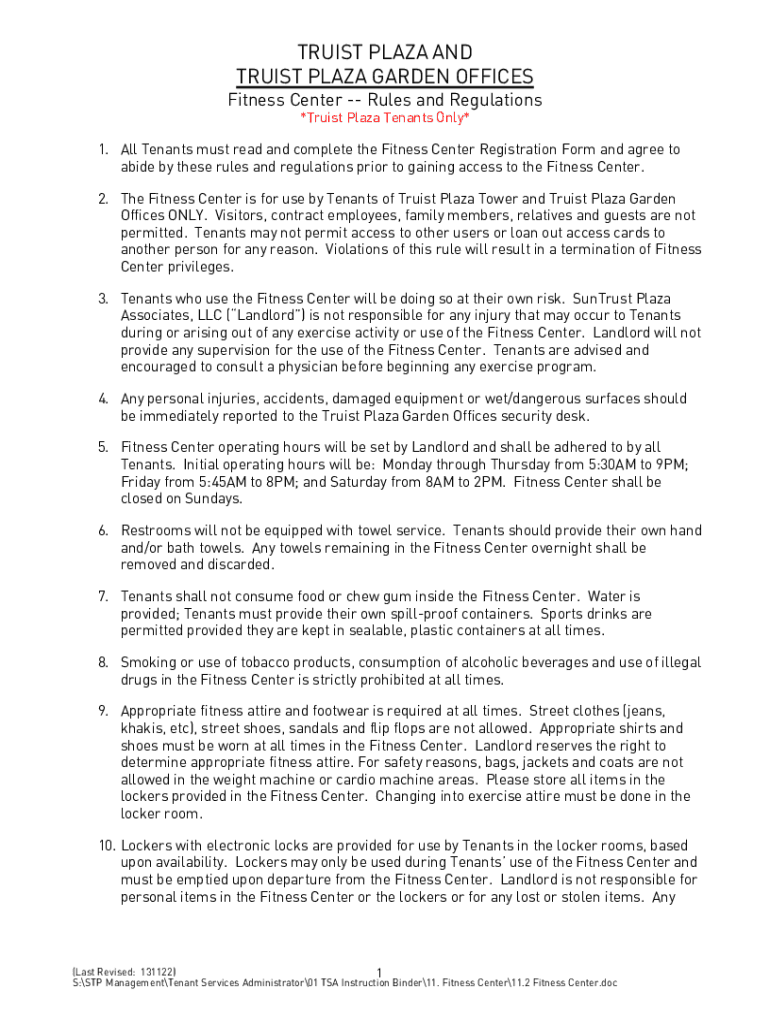 TRUIST PLAZA AND
TRUIST PLAZA GARDEN OFFICES
Fitness Center -- Rules and Regulations
*Truist Plaza Tenants Only*

1. All Tenants must read and complete the Fitness Center Registration Form and agree to abide by these rules and regulations prior to gaining access to the Fitness Center.

2. The Fitness Center is for use by Tenants of Truist Plaza Tower and Truist Plaza Garden Offices ONLY. Visitors, contract employees, family members, relatives and guests are not permitted. Tenants may not permit access to other users or loan out access cards to another person for any reason. Violations of this rule will result in a termination of Fitness Center privileges.

3. Tenants who use the Fitness Center will be doing so at their own risk. SunTrust Plaza Associates, LLC ("Landlord") is not responsible for any injury that may occur to Tenants during or arising out of any exercise activity or use of the Fitness Center. Landlord will not provide any supervision for the use of the Fitness Center. Tenants are advised and encouraged to consult a physician before beginning any exercise program.

4. Any personal injuries, accidents, damaged equipment or wet/dangerous surfaces should be immediately reported to the Truist Plaza Garden Offices security desk.

5. Fitness Center operating hours will be set by Landlord and shall be adhered to by all Tenants. Initial operating hours will be: Monday through Thursday from 5:30AM to 9PM; Friday from 5:45AM to 8PM; and Saturday from 8AM to 2PM. Fitness Center shall be closed on Sundays.

6. Restrooms will not be equipped with towel service. Tenants should provide their own hand and/or bath towels. Any towels remaining in the Fitness Center overnight shall be removed and discarded.

7. Tenants shall not consume food or chew gum inside the Fitness Center. Water is provided; Tenants must provide their own spill-proof containers. Sports drinks are permitted provided they are kept in sealable, plastic containers at all times.

8. Smoking or use of tobacco products, consumption of alcoholic beverages and use of illegal drugs in the Fitness Center is strictly prohibited at all times.

9. Appropriate fitness attire and footwear is required at all times. Street clothes (jeans, khakis, etc), street shoes, sandals and flip flops are not allowed. Appropriate shirts and shoes must be worn at all times in the Fitness Center. Landlord reserves the right to determine appropriate fitness attire. For safety reasons, bags, jackets and coats are not allowed in the weight machine or cardio machine areas. Please store all items in the lockers provided in the Fitness Center. Changing into exercise attire must be done in the locker room.

10. Lockers with electronic locks are provided for use by Tenants in the locker rooms, based upon availability. Lockers may only be used during Tenants' use of the Fitness Center and must be emptied upon departure from the Fitness Center. Landlord is not responsible for personal items in the Fitness Center or the lockers or for any lost or stolen items. Any

(Last Revised: 131122)
1
S:\STP Management\Tenant Services Administrator\01 TSA Instruction Binder\11. Fitness Center\11.2 Fitness Center.doc